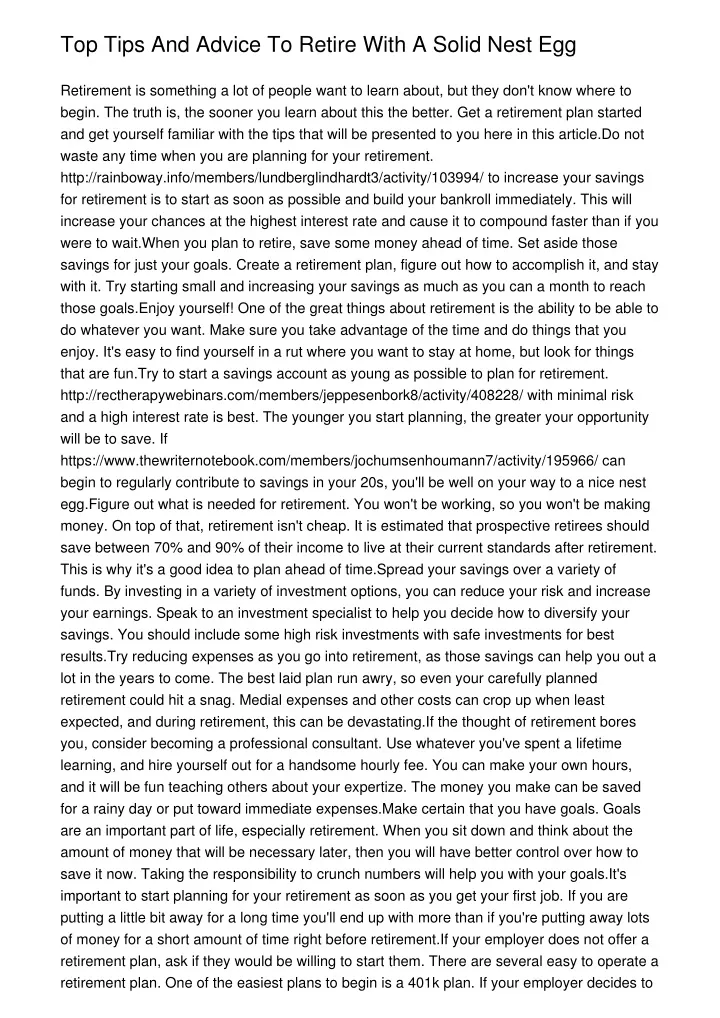 Top Tips And Advice To Retire With A Solid Nest Egg

Retirement is something a lot of people want to learn about, but they don't know where to begin. The truth is, the sooner you learn about this the better. Get a retirement plan started and get yourself familiar with the tips that will be presented to you here in this article.Do not waste any time when you are planning for your retirement. http://rainboway.info/members/lundberglindhardt3/activity/103994/ to increase your savings for retirement is to start as soon as possible and build your bankroll immediately. This will increase your chances at the highest interest rate and cause it to compound faster than if you were to wait.When you plan to retire, save some money ahead of time. Set aside those savings for just your goals. Create a retirement plan, figure out how to accomplish it, and stay with it. Try starting small and increasing your savings as much as you can a month to reach those goals.Enjoy yourself! One of the great things about retirement is the ability to be able to do whatever you want. Make sure you take advantage of the time and do things that you enjoy. It's easy to find yourself in a rut where you want to stay at home, but look for things that are fun.Try to start a savings account as young as possible to plan for retirement. http://rectherapywebinars.com/members/jeppesenbork8/activity/408228/ with minimal risk and a high interest rate is best. The younger you start planning, the greater your opportunity will be to save. If https://www.thewriternotebook.com/members/jochumsenhoumann7/activity/195966/ can begin to regularly contribute to savings in your 20s, you'll be well on your way to a nice nest egg.Figure out what is needed for retirement. You won't be working, so you won't be making money. On top of that, retirement isn't cheap. It is estimated that prospective retirees should save between 70% and 90% of their income to live at their current standards after retirement. This is why it's a good idea to plan ahead of time.Spread your savings over a variety of funds. By investing in a variety of investment options, you can reduce your risk and increase your earnings. Speak to an investment specialist to help you decide how to diversify your savings. You should include some high risk investments with safe investments for best results.Try reducing expenses as you go into retirement, as those savings can help you out a lot in the years to come. The best laid plan run awry, so even your carefully planned retirement could hit a snag. Medial expenses and other costs can crop up when least expected, and during retirement, this can be devastating.If the thought of retirement bores you, consider becoming a professional consultant. Use whatever you've spent a lifetime learning, and hire yourself out for a handsome hourly fee. You can make your own hours, and it will be fun teaching others about your expertize. The money you make can be saved for a rainy day or put toward immediate expenses.Make certain that you have goals. Goals are an important part of life, especially retirement. When you sit down and think about the amount of money that will be necessary later, then you will have better control over how to save it now. Taking the responsibility to crunch numbers will help you with your goals.It's important to start planning for your retirement as soon as you get your first job. If you are putting a little bit away for a long time you'll end up with more than if you're putting away lots of money for a short amount of time right before retirement.If your employer does not offer a retirement plan, ask if they would be willing to start them. There are several easy to operate a retirement plan. One of the easiest plans to begin is a 401k plan. If your employer decides to